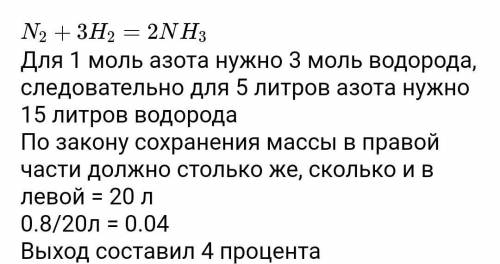 $N_2 + 3H_2 = 2NH_3$
Для 1 моль азота нужно 3 моль водорода, следовательно для 5 литров азота нужно 15 литров водорода
По закону сохранения массы в правой части должно столько же, сколько и в левой = 20 л
0.8/20л = 0.04
Выход составил 4 процента